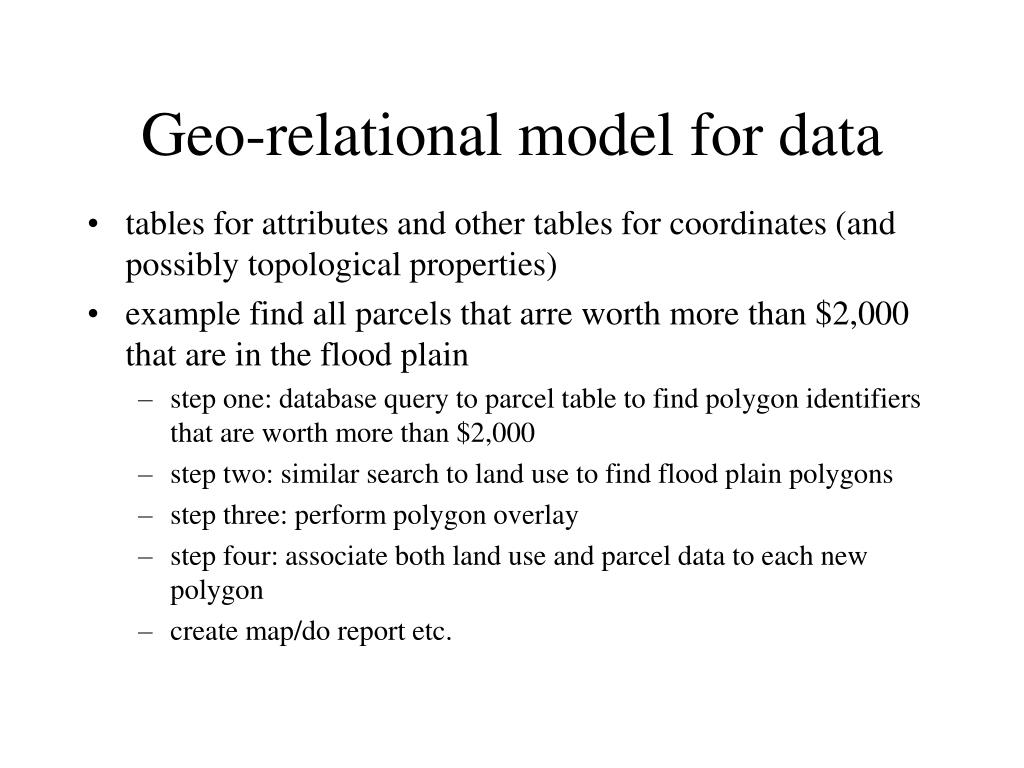 Geo-relational model for data

• tables for attributes and other tables for coordinates (and possibly topological properties)
• example find all parcels that arre worth more than \$2,000 that are in the flood plain
  – step one: database query to parcel table to find polygon identifiers that are worth more than \$2,000
  – step two: similar search to land use to find flood plain polygons
  – step three: perform polygon overlay
  – step four: associate both land use and parcel data to each new polygon
  – create map/do report etc.